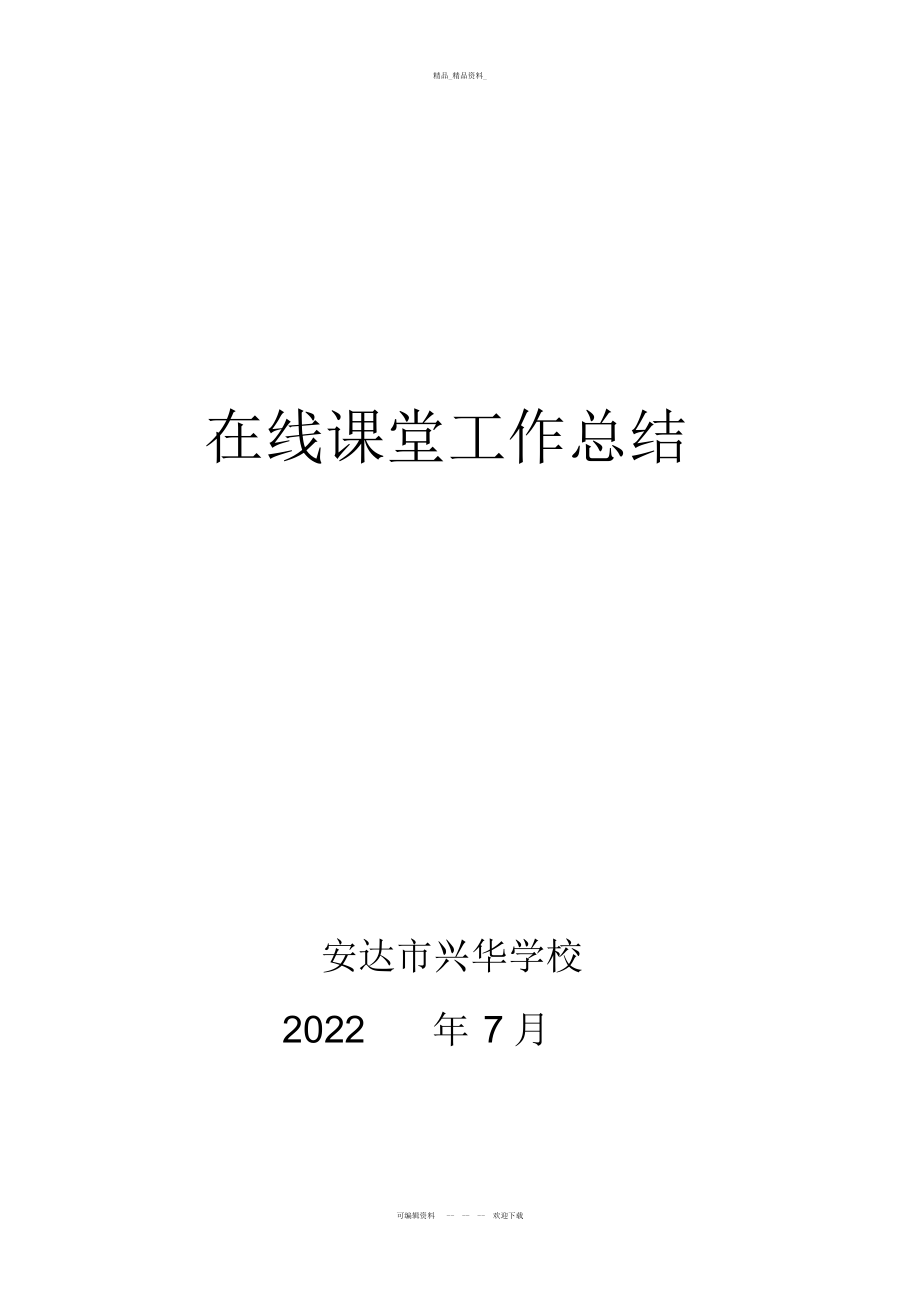 精品_精品资料_

在线课堂工作总结

安达市兴华学校

2022 年 7 月

可编辑资料 — — — 欢迎下载